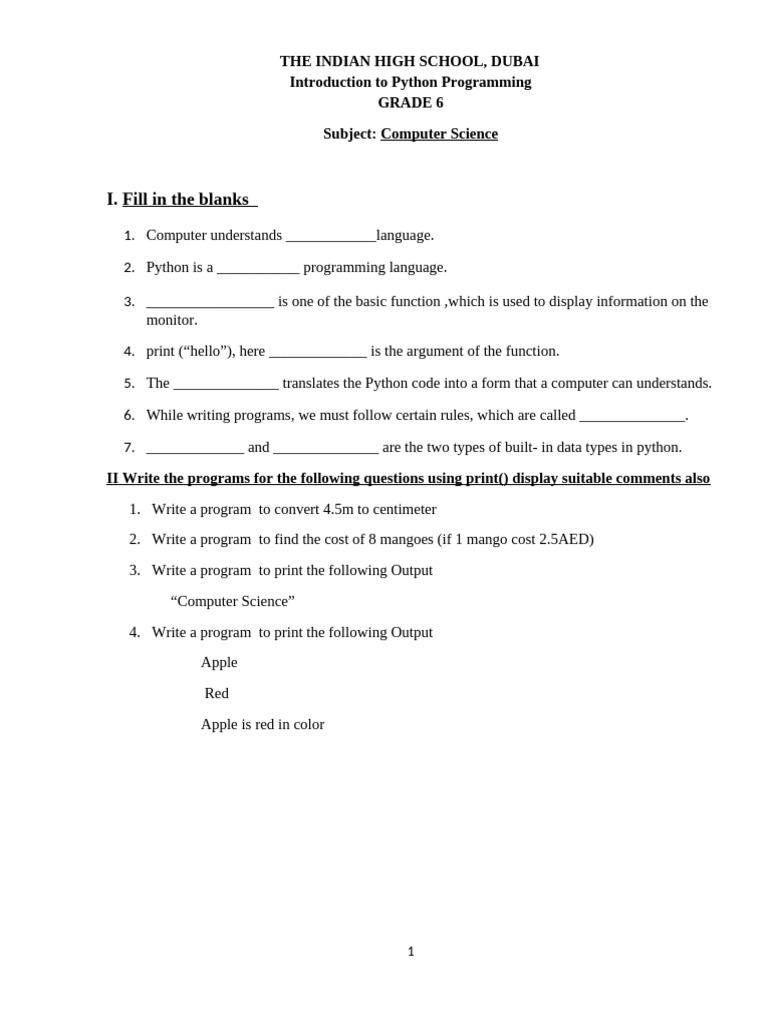 THE INDIAN HIGH SCHOOL, DUBAI
Introduction to Python Programming
GRADE 6

Subject: Computer Science

I. Fill in the blanks

1. Computer understands ____________language.

2. Python is a ___________ programming language.

3. _________________ is one of the basic function ,which is used to display information on the monitor.

4. print (“hello”), here _____________ is the argument of the function.

5. The ______________ translates the Python code into a form that a computer can understands.

6. While writing programs, we must follow certain rules, which are called ______________.

7. _____________ and ______________ are the two types of built- in data types in python.

II Write the programs for the following questions using print() display suitable comments also

1. Write a program to convert 4.5m to centimeter

2. Write a program to find the cost of 8 mangoes (if 1 mango cost 2.5AED)

3. Write a program to print the following Output

“Computer Science”

4. Write a program to print the following Output

Apple

Red

Apple is red in color

1